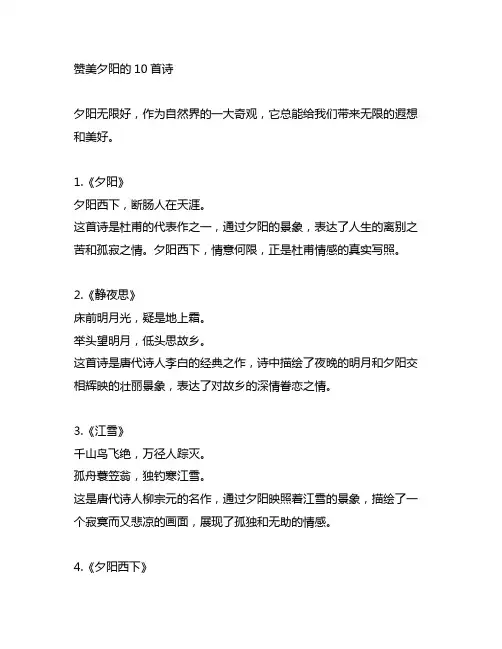 赞美夕阳的 10 首诗

夕阳无限好，作为自然界的一大奇观，它总能给我们带来无限的遐想和美好。

1.《夕阳》
夕阳西下，断肠人在天涯。
这首诗是杜甫的代表作之一，通过夕阳的景象，表达了人生的离别之苦和孤寂之情。夕阳西下，情意何限，正是杜甫情感的真实写照。

2.《静夜思》
床前明月光，疑是地上霜。
举头望明月，低头思故乡。
这首诗是唐代诗人李白的经典之作，诗中描绘了夜晚的明月和夕阳交相辉映的壮丽景象，表达了对故乡的深情眷恋之情。

3.《江雪》
千山鸟飞绝，万径人踪灭。
孤舟蓑笠翁，独钓寒江雪。
这是唐代诗人柳宗元的名作，通过夕阳映照着江雪的景象，描绘了一个寂寞而又悲凉的画面，展现了孤独和无助的情感。

4.《夕阳西下》